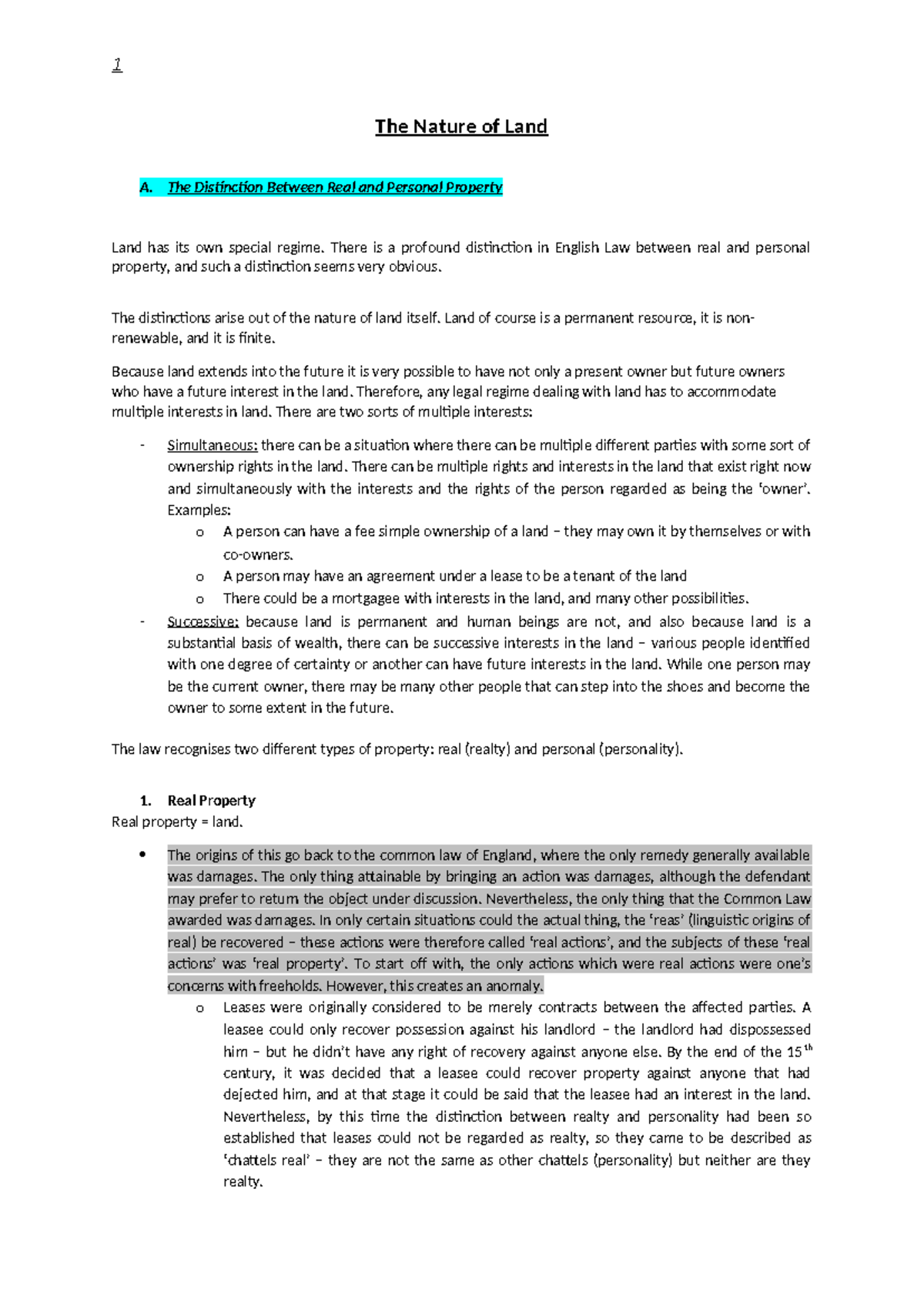 1

The Nature of Land

A. The Distinction Between Real and Personal Property

Land has its own special regime. There is a profound distinction in English Law between real and personal property, and such a distinction seems very obvious.

The distinctions arise out of the nature of land itself. Land of course is a permanent resource, it is non-renewable, and it is finite.

Because land extends into the future it is very possible to have not only a present owner but future owners who have a future interest in the land. Therefore, any legal regime dealing with land has to accommodate multiple interests in land. There are two sorts of multiple interests:

- Simultaneous: there can be a situation where there can be multiple different parties with some sort of ownership rights in the land. There can be multiple rights and interests in the land that exist right now and simultaneously with the interests and the rights of the person regarded as being the 'owner'. Examples:
  o A person can have a fee simple ownership of a land – they may own it by themselves or with co-owners.
  o A person may have an agreement under a lease to be a tenant of the land
  o There could be a mortgagee with interests in the land, and many other possibilities.
- Successive: because land is permanent and human beings are not, and also because land is a substantial basis of wealth, there can be successive interests in the land – various people identified with one degree of certainty or another can have future interests in the land. While one person may be the current owner, there may be many other people that can step into the shoes and become the owner to some extent in the future.

The law recognises two different types of property: real (realty) and personal (personality).

1. Real Property
Real property = land.

• The origins of this go back to the common law of England, where the only remedy generally available was damages. The only thing attainable by bringing an action was damages, although the defendant may prefer to return the object under discussion. Nevertheless, the only thing that the Common Law awarded was damages. In only certain situations could the actual thing, the 'reas' (linguistic origins of real) be recovered – these actions were therefore called 'real actions', and the subjects of these 'real actions' was 'real property'. To start off with, the only actions which were real actions were one's concerns with freeholds. However, this creates an anomaly.
  o Leases were originally considered to be merely contracts between the affected parties. A leasee could only recover possession against his landlord – the landlord had dispossessed him – but he didn't have any right of recovery against anyone else. By the end of the 15$^{th}$ century, it was decided that a leasee could recover property against anyone that had dejected him, and at that stage it could be said that the leasee had an interest in the land. Nevertheless, by this time the distinction between realty and personality had been so established that leases could not be regarded as realty, so they came to be described as 'chattels real' – they are not the same as other chattels (personality) but neither are they realty.